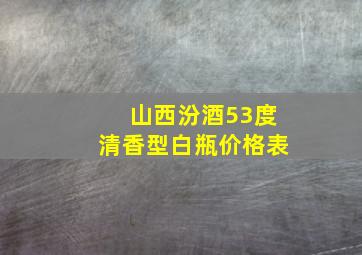 山西汾酒53度
清香型白瓶价格表